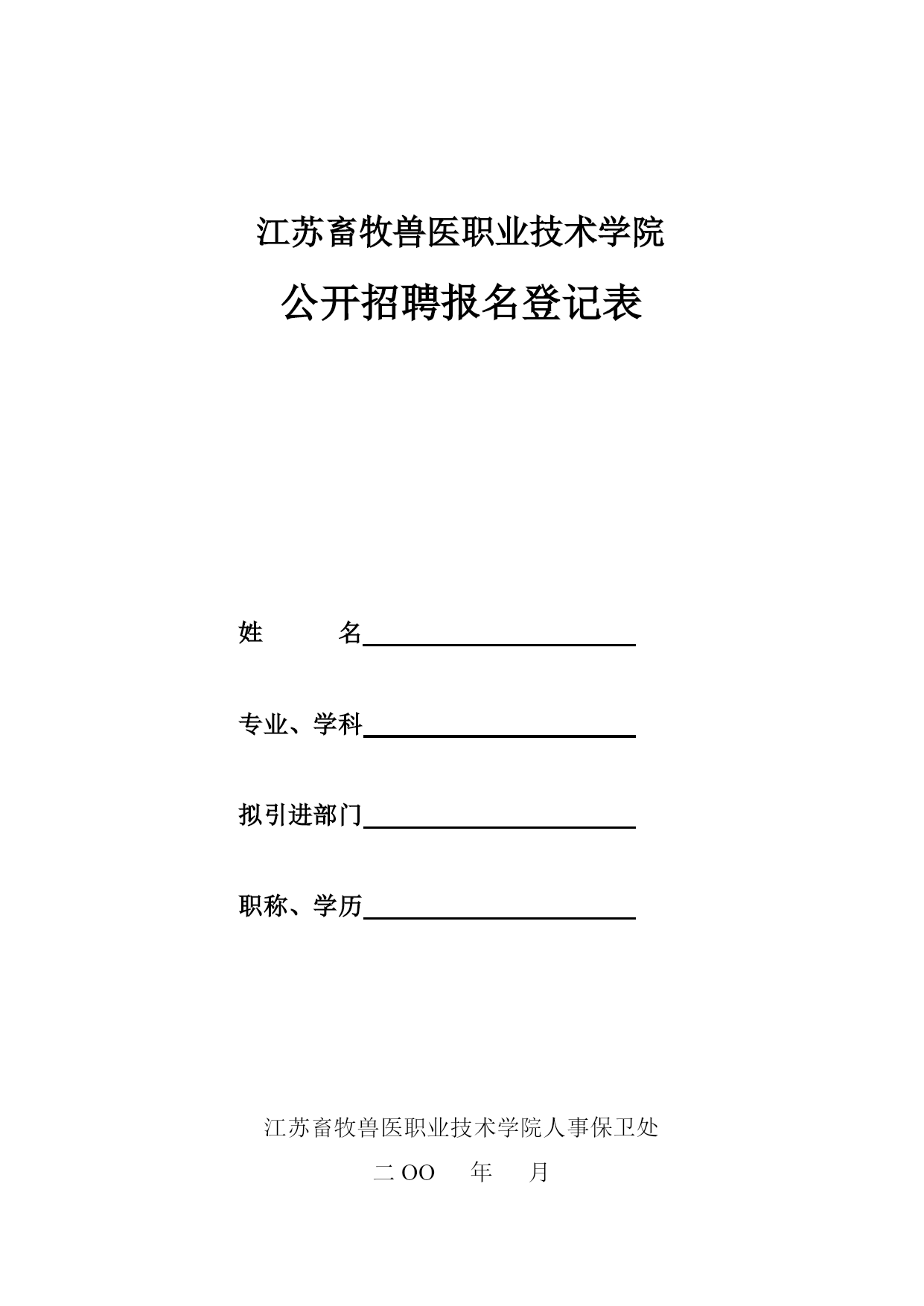 江苏畜牧兽医职业技术学院

公开招聘报名登记表

姓　　名

专业、学科

拟引进部门

职称、学历

江苏畜牧兽医职业技术学院人事保卫处

二 OO　　年　　月